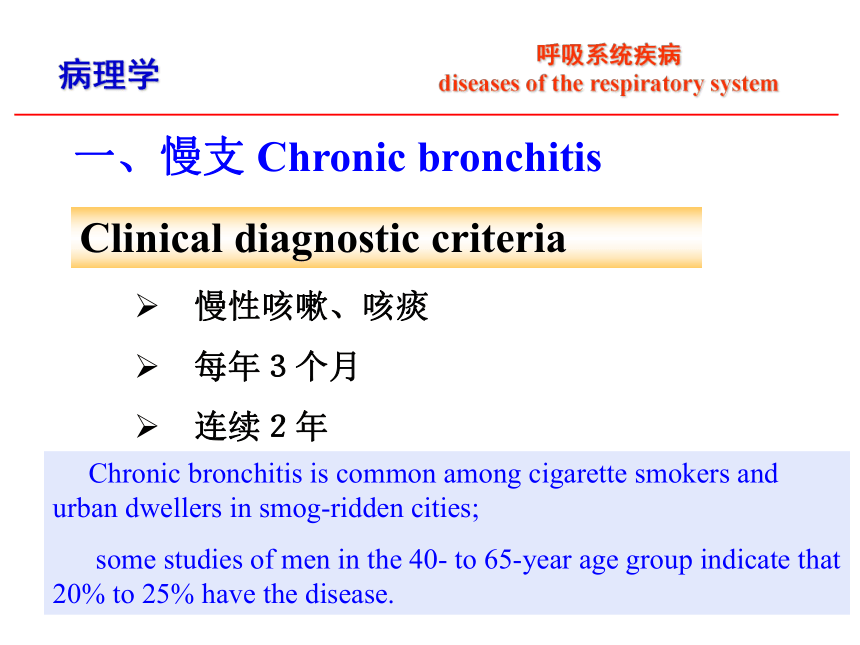 病理学

呼吸系统疾病
diseases of the respiratory system

一、慢支 Chronic bronchitis

Clinical diagnostic criteria

➢ 慢性咳嗽、咳痰

➢ 每年 3 个月

➢ 连续 2 年

Chronic bronchitis is common among cigarette smokers and urban dwellers in smog-ridden cities;

some studies of men in the 40- to 65-year age group indicate that 20% to 25% have the disease.